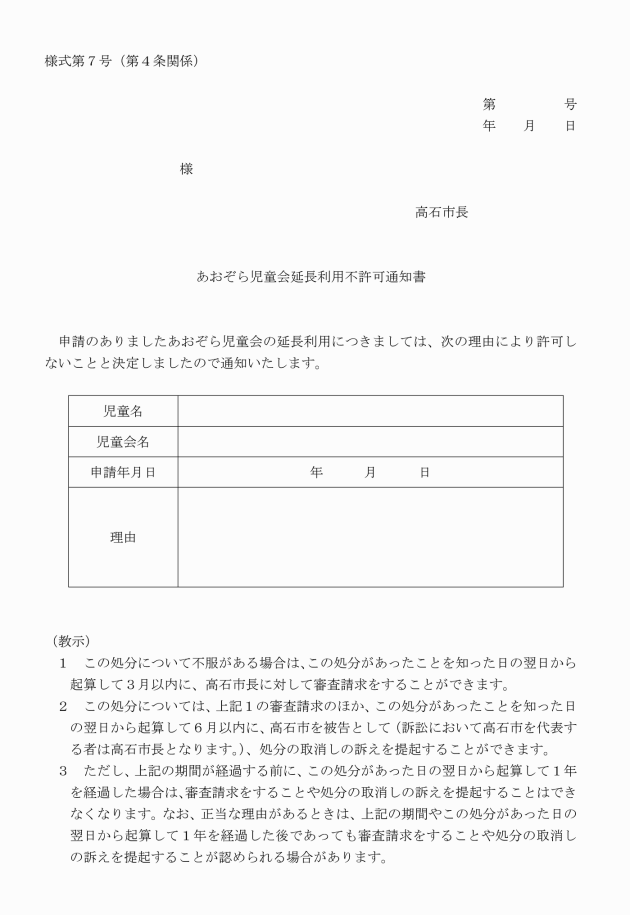 様式第７号（第４条関係）

第　　　　号
年　　月　　日

様

高石市長

あおぞら児童会延長利用不許可通知書

申請のありましたあおぞら児童会の延長利用につきましては、次の理由により許可しないことと決定しましたので通知いたします。

| 児童名 | |
|---|---|
| 児童会名 | |
| 申請年月日 | 年　　月　　日 |
| 理由 | |

（教示）
１　この処分について不服がある場合は、この処分があったことを知った日の翌日から起算して３月以内に、高石市長に対して審査請求をすることができます。
２　この処分については、上記１の審査請求のほか、この処分があったことを知った日の翌日から起算して６月以内に、高石市を被告として（訴訟において高石市を代表する者は高石市長となります。）、処分の取消しの訴えを提起することができます。
３　ただし、上記の期間が経過する前に、この処分があった日の翌日から起算して１年を経過した場合は、審査請求をすることや処分の取消しの訴えを提起することはできなくなります。なお、正当な理由があるときは、上記の期間やこの処分があった日の翌日から起算して１年を経過した後であっても審査請求をすることや処分の取消しの訴えを提起することが認められる場合があります。